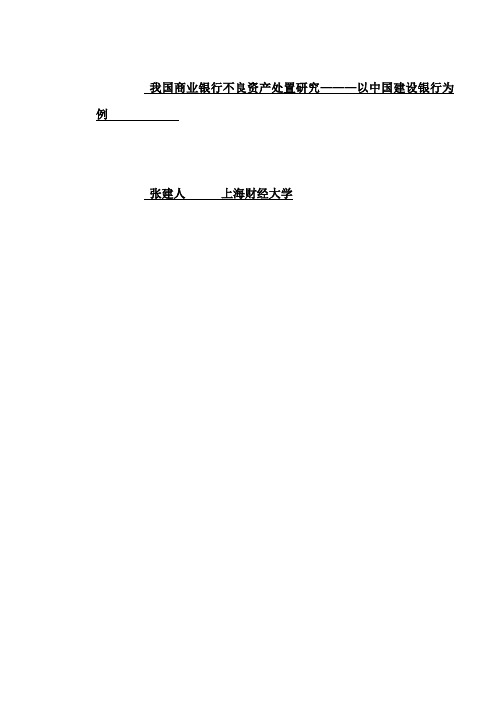 我国商业银行不良资产处置研究————以中国建设银行为例

张建人　　上海财经大学